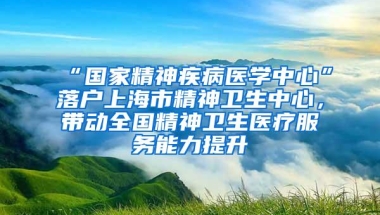 “国家精神疾病医学中心”落户上海市精神卫生中心，带动全国精神卫生医疗服务能力提升